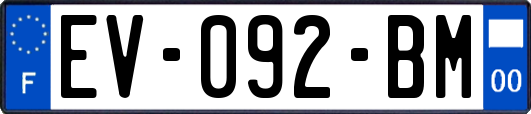 F
EV-092-BM
00